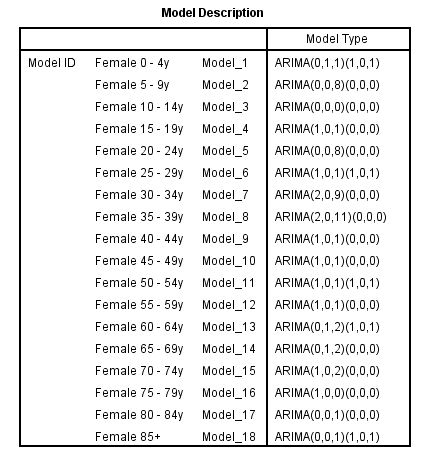 Model Description

| | | | Model Type |
|---|---|---|---|
| Model ID | Female 0 - 4y | Model_1 | ARIMA(0,1,1)(1,0,1) |
| | Female 5 - 9y | Model_2 | ARIMA(0,0,8)(0,0,0) |
| | Female 10 - 14y | Model_3 | ARIMA(0,0,0)(0,0,0) |
| | Female 15 - 19y | Model_4 | ARIMA(1,0,1)(0,0,0) |
| | Female 20 - 24y | Model_5 | ARIMA(0,0,8)(0,0,0) |
| | Female 25 - 29y | Model_6 | ARIMA(1,0,1)(1,0,1) |
| | Female 30 - 34y | Model_7 | ARIMA(2,0,9)(0,0,0) |
| | Female 35 - 39y | Model_8 | ARIMA(2,0,11)(0,0,0) |
| | Female 40 - 44y | Model_9 | ARIMA(1,0,1)(0,0,0) |
| | Female 45 - 49y | Model_10 | ARIMA(1,0,1)(0,0,0) |
| | Female 50 - 54y | Model_11 | ARIMA(1,0,1)(1,0,1) |
| | Female 55 - 59y | Model_12 | ARIMA(1,0,1)(0,0,0) |
| | Female 60 - 64y | Model_13 | ARIMA(0,1,2)(1,0,1) |
| | Female 65 - 69y | Model_14 | ARIMA(0,1,2)(0,0,0) |
| | Female 70 - 74y | Model_15 | ARIMA(1,0,2)(0,0,0) |
| | Female 75 - 79y | Model_16 | ARIMA(1,0,0)(0,0,0) |
| | Female 80 - 84y | Model_17 | ARIMA(0,0,1)(0,0,0) |
| | Female 85+ | Model_18 | ARIMA(0,0,1)(1,0,1) |